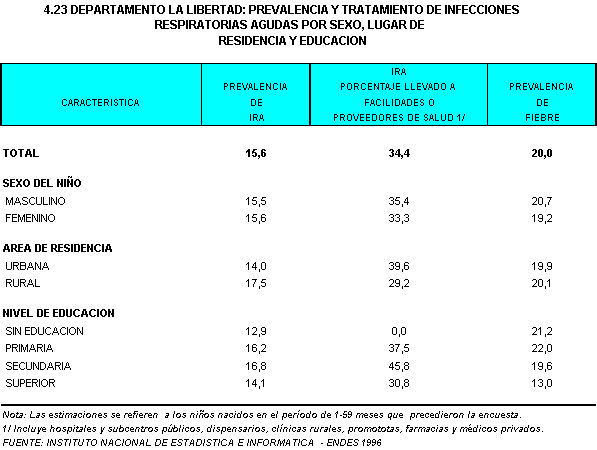 4.23 DEPARTAMENTO LA LIBERTAD: PREVALENCIA Y TRATAMIENTO DE INFECCIONES RESPIRATORIAS AGUDAS POR SEXO, LUGAR DE RESIDENCIA Y EDUCACION

| CARACTERISTICA | PREVALENCIA DE IRA | IRA PORCENTAJE LLEVADO A FACILIDADES O PROVEEDORES DE SALUD 1/ | PREVALENCIA DE FIEBRE |
|---|---|---|---|
| TOTAL | 15,6 | 34,4 | 20,0 |
| SEXO DEL NIÑO | | | |
| MASCULINO | 15,5 | 35,4 | 20,7 |
| FEMENINO | 15,6 | 33,3 | 19,2 |
| AREA DE RESIDENCIA | | | |
| URBANA | 14,0 | 39,6 | 19,9 |
| RURAL | 17,5 | 29,2 | 20,1 |
| NIVEL DE EDUCACION | | | |
| SIN EDUCACION | 12,9 | 0,0 | 21,2 |
| PRIMARIA | 16,2 | 37,5 | 22,0 |
| SECUNDARIA | 16,8 | 45,8 | 19,6 |
| SUPERIOR | 14,1 | 30,8 | 13,0 |

Nota: Las estimaciones se refieren a los niños nacidos en el período de 1-59 meses que precedieron la encuesta.
1/ Incluye hospitales y subcentros públicos, dispensarios, clínicas rurales, promototas, farmacias y médicos privados.
FUENTE: INSTITUTO NACIONAL DE ESTADISTICA E INFORMATICA - ENDES 1996